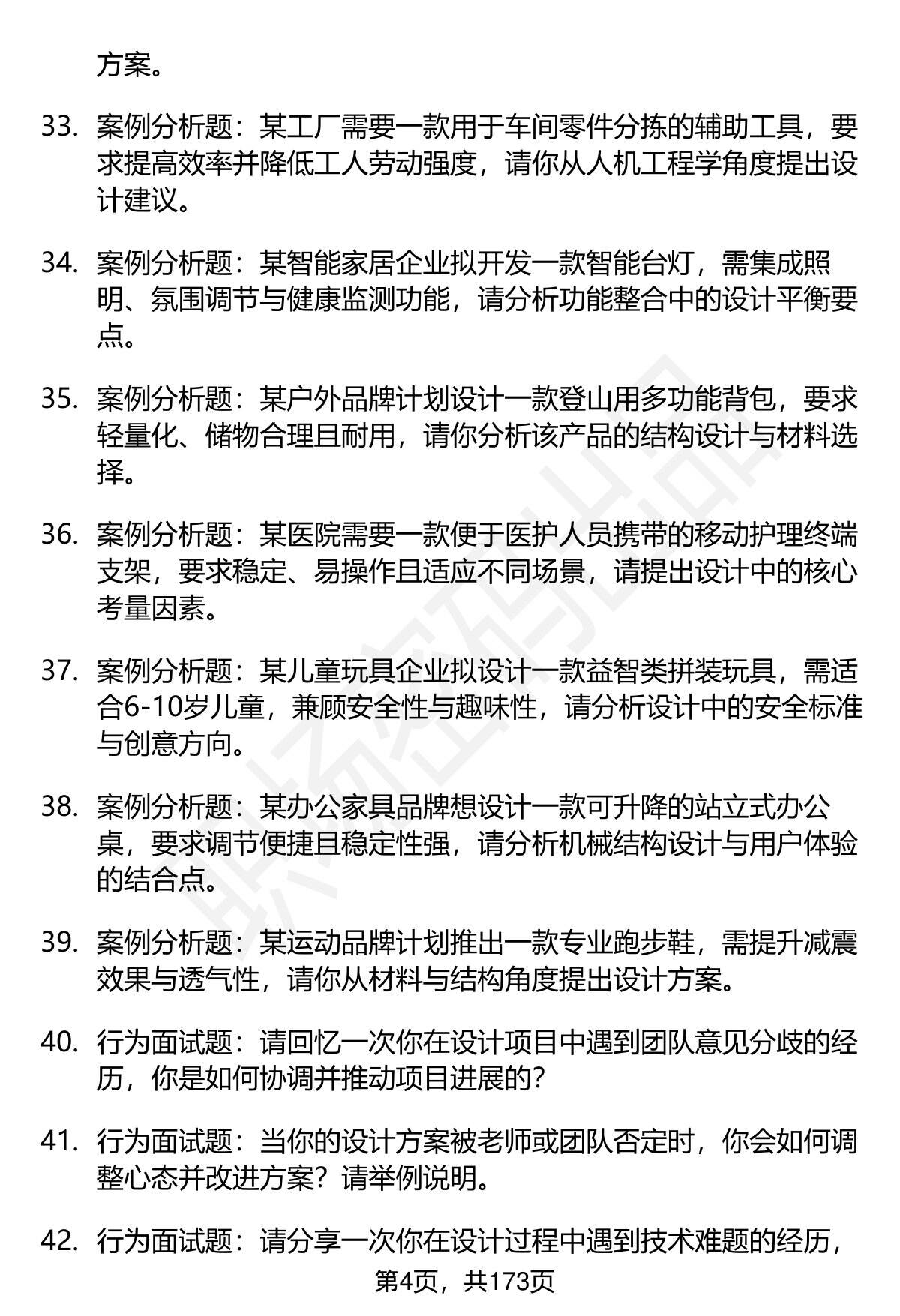 方案。

33. 案例分析题：某工厂需要一款用于车间零件分拣的辅助工具，要求提高效率并降低工人劳动强度，请你从人机工程学角度提出设计建议。

34. 案例分析题：某智能家居企业拟开发一款智能台灯，需集成照明、氛围调节与健康监测功能，请分析功能整合中的设计平衡要点。

35. 案例分析题：某户外品牌计划设计一款登山用多功能背包，要求轻量化、储物合理且耐用，请你分析该产品的结构设计与材料选择。

36. 案例分析题：某医院需要一款便于医护人员携带的移动护理终端支架，要求稳定、易操作且适应不同场景，请提出设计中的核心考量因素。

37. 案例分析题：某儿童玩具企业拟设计一款益智类拼装玩具，需适合6-10岁儿童，兼顾安全性与趣味性，请分析设计中的安全标准与创意方向。

38. 案例分析题：某办公家具品牌想设计一款可升降的站立式办公桌，要求调节便捷且稳定性强，请分析机械结构设计与用户体验的结合点。

39. 案例分析题：某运动品牌计划推出一款专业跑步鞋，需提升减震效果与透气性，请你从材料与结构角度提出设计方案。

40. 行为面试题：请回忆一次你在设计项目中遇到团队意见分歧的经历，你是如何协调并推动项目进展的?

41. 行为面试题：当你的设计方案被老师或团队否定时，你会如何调整心态并改进方案？请举例说明。

42. 行为面试题：请分享一次你在设计过程中遇到技术难题的经历，

第4页，共173页